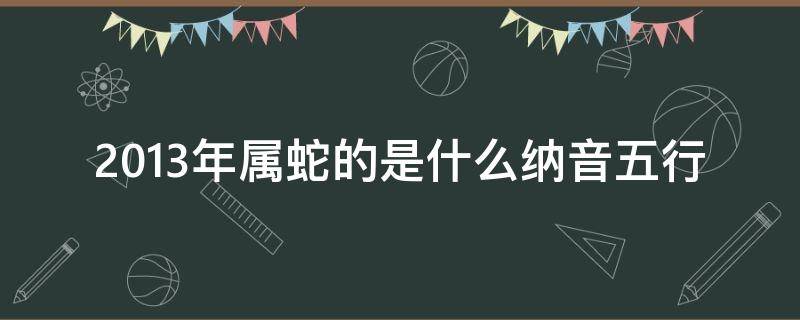 2013年属蛇的是什么纳音五行